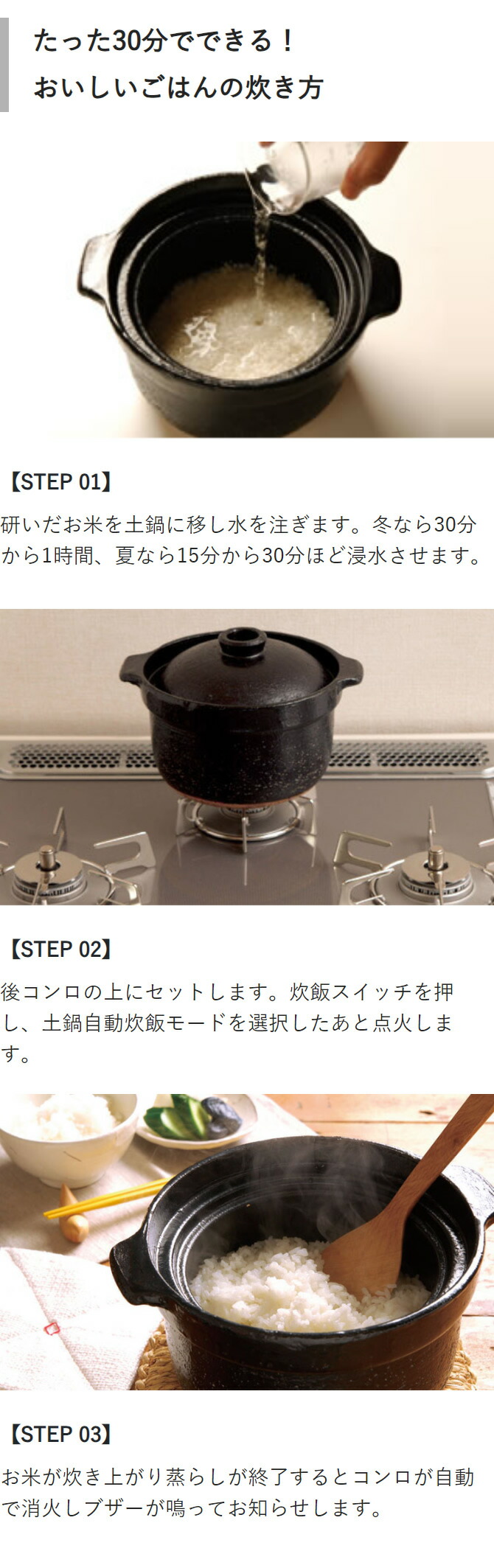 たった30分でできる！
おいしいごはんの炊き方

【STEP 01】
研いだお米を土鍋に移し水を注ぎます。冬なら30分から1時間、夏なら15分から30分ほど浸水させます。

【STEP 02】
後コンロの上にセットします。炊飯スイッチを押し、土鍋自動炊飯モードを選択したあと点火します。

【STEP 03】
お米が炊き上がり蒸らしが終了するとコンロが自動で消火しブザーが鳴ってお知らせします。